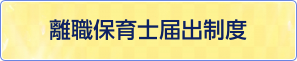 離職保育士届出制度